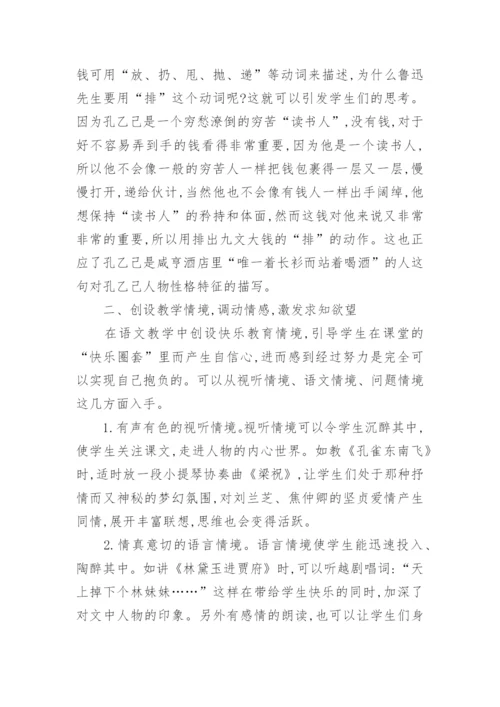 钱可用“放、扔、甩、抛、递”等动词来描述,为什么鲁迅先生要用“排”这个动词呢?这就可以引发学生们的思考。因为孔乙己是一个穷愁潦倒的穷苦“读书人”,没有钱,对于好不容易弄到手的钱看得非常重要,因为他是一个读书人,所以他不会像一般的穷苦人一样把钱包裹得一层又一层,慢慢打开,递给伙计,当然他也不会像有钱人一样出手阔绰,他想保持“读书人”的矜持和体面,然而这钱对他来说又非常非常的重要,所以用排出九文大钱的“排”的动作。这也正应了孔乙己是咸亨酒店里“唯一着长衫而站着喝酒”的人这句对孔乙己人物性格特征的描写。

二、创设教学情境,调动情感,激发求知欲望

在语文教学中创设快乐教育情境,引导学生在课堂的“快乐圈套”里而产生自信心,进而感到经过努力是完全可以实现自己抱负的。可以从视听情境、语文情境、问题情境这几方面入手。

1.有声有色的视听情境。视听情境可以令学生沉醉其中,使学生关注课文,走进人物的内心世界。如教《孔雀东南飞》时,适时放一段小提琴协奏曲《梁祝》,让学生们处于那种抒情而又神秘的梦幻氛围,对刘兰芝、焦仲卿的坚贞爱情产生同情,展开丰富联想,思维也会变得活跃。

2.情真意切的语言情境。语言情境使学生能迅速投入、陶醉其中。如讲《林黛玉进贾府》时,可以听越剧唱词:“天上掉下个林妹妹……”这样在带给学生快乐的同时,加深了对文中人物的印象。另外有感情的朗读,也可以让学生们身